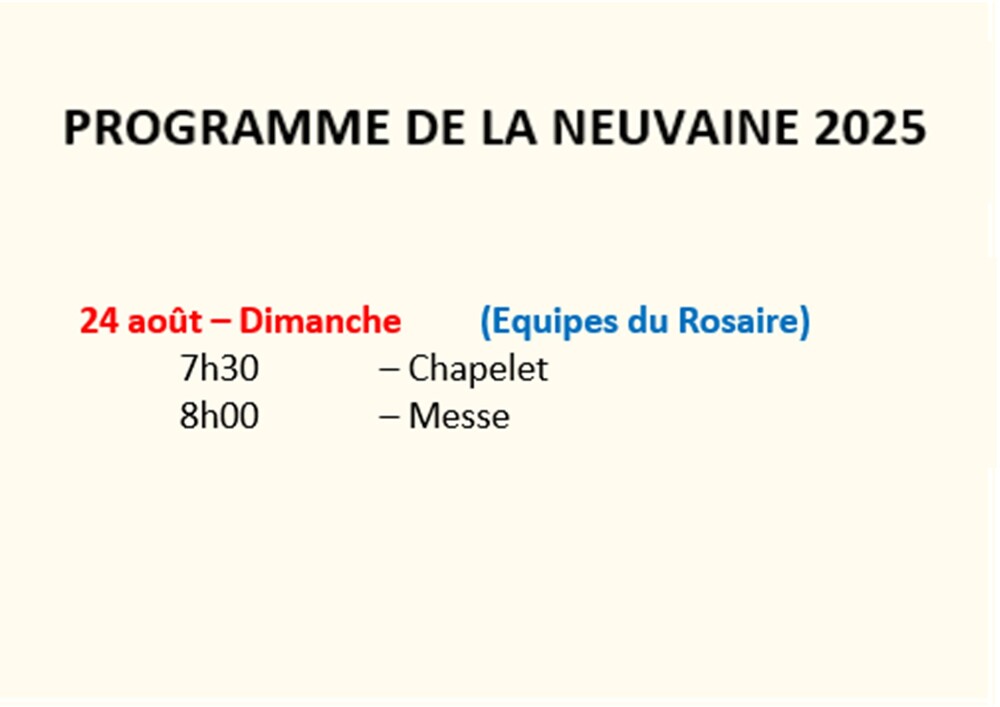 PROGRAMME DE LA NEUVAINE 2025

24 août – Dimanche (Equipes du Rosaire)
7h30 – Chapelet
8h00 – Messe